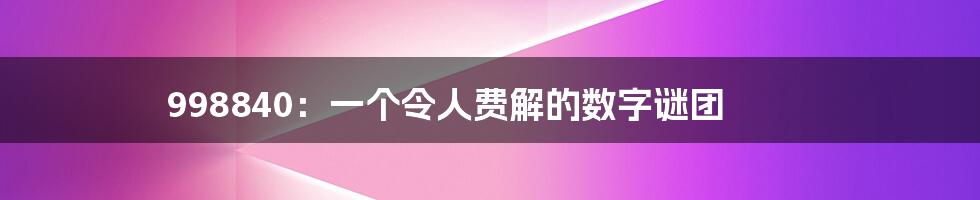 998840：一个令人费解的数字谜团